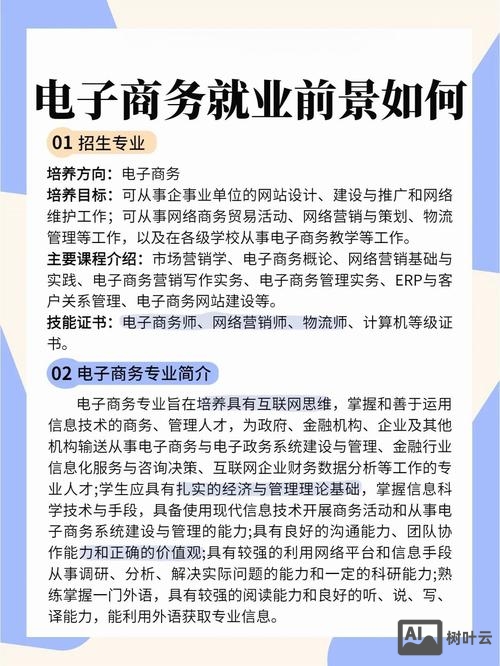 电子商务就业前景如何

01 招生专业

培养方向：电子商务
培养目标：可从事企事业单位的网站设计、建设与推广和网络维护工作；可从事网络商务贸易活动、网络营销与策划、物流管理等工作，以及在各级学校从事电子商务教学等工作。
主要课程介绍：市场营销学、电子商务概论、网络营销基础与实践、电子商务营销写作实务、电子商务管理实务、ERP与客户关系管理、电子商务网站建设等。
技能证书：电子商务师、网络营销师、物流师、计算机等级证书。

02 电子商务专业简介

电子商务专业旨在培养具有互联网思维，掌握和善于运用信息技术的商务、管理人才，为政府、金融机构、企业及其他机构输送从事电子商务与电子政务系统建设与管理、金融行业信息化服务与咨询决策、互联网企业财务数据分析等工作的专业人才;学生应具有扎实的经济与管理理论基础，掌握信息科学技术与手段，具备使用现代信息技术开展商务活动和从事电子商务系统建设与管理的能力;具有良好的沟通能力、团队协作能力和正确的价值观;具有较强的利用网络平台和信息手段从事调研、分析、解决实际问题的能力和一定的科研能力;熟练掌握一门外语，具有较强的阅读能力和良好的听、说、写、译能力，能利用外语获取专业信息。

AI 树叶云